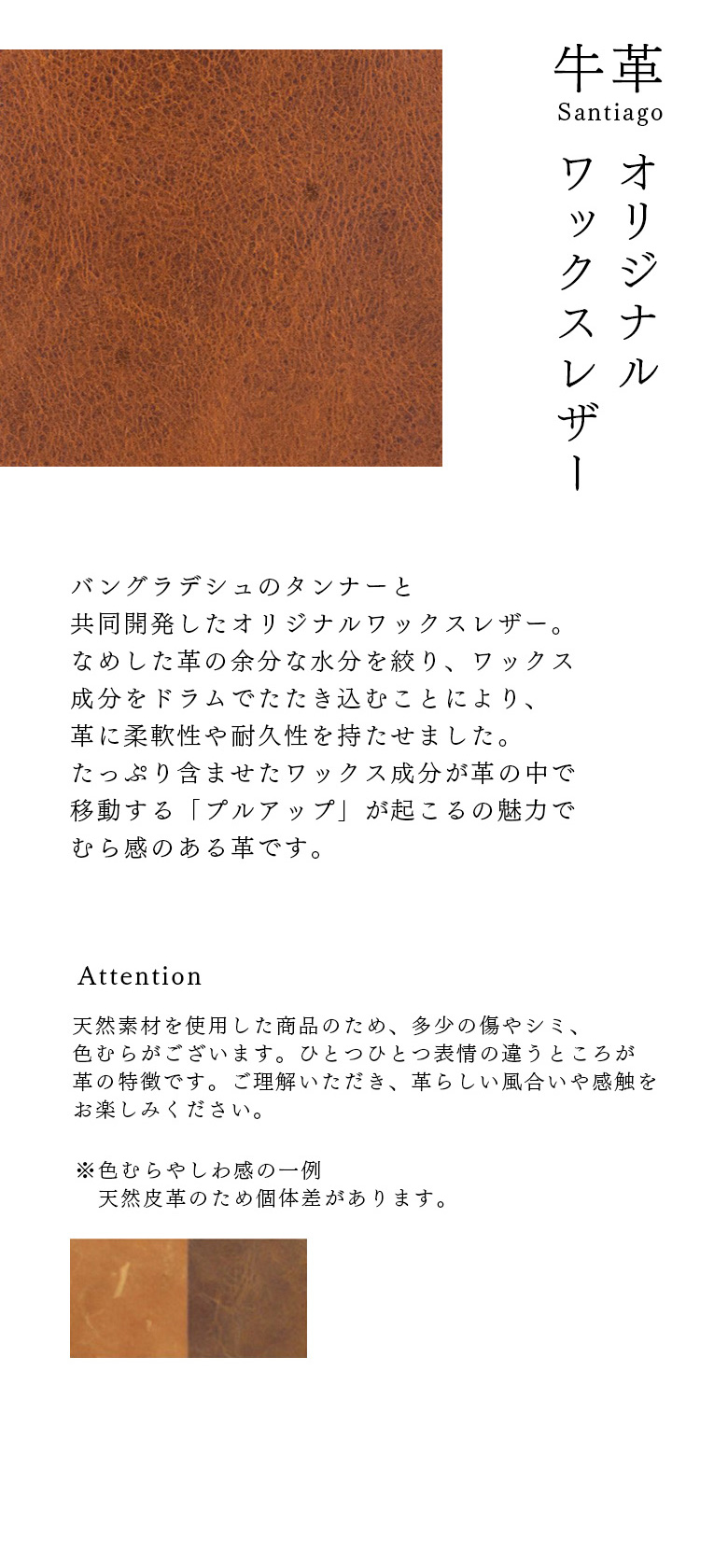 牛革
Santiago

オリジナル
ワックスレザー

バングラデシュのタンナーと
共同開発したオリジナルワックスレザー。
なめした革の余分な水分を絞り、ワックス
成分をドラムでたたき込むことにより、
革に柔軟性や耐久性を持たせました。
たっぷり含ませたワックス成分が革の中で
移動する「プルアップ」が起こるの魅力で
むら感のある革です。

Attention

天然素材を使用した商品のため、多少の傷やシミ、
色むらがございます。ひとつひとつ表情の違うところが
革の特徴です。ご理解いただき、革らしい風合いや感触を
お楽しみください。

※色むらやしわ感の一例
天然皮革のため個体差があります。